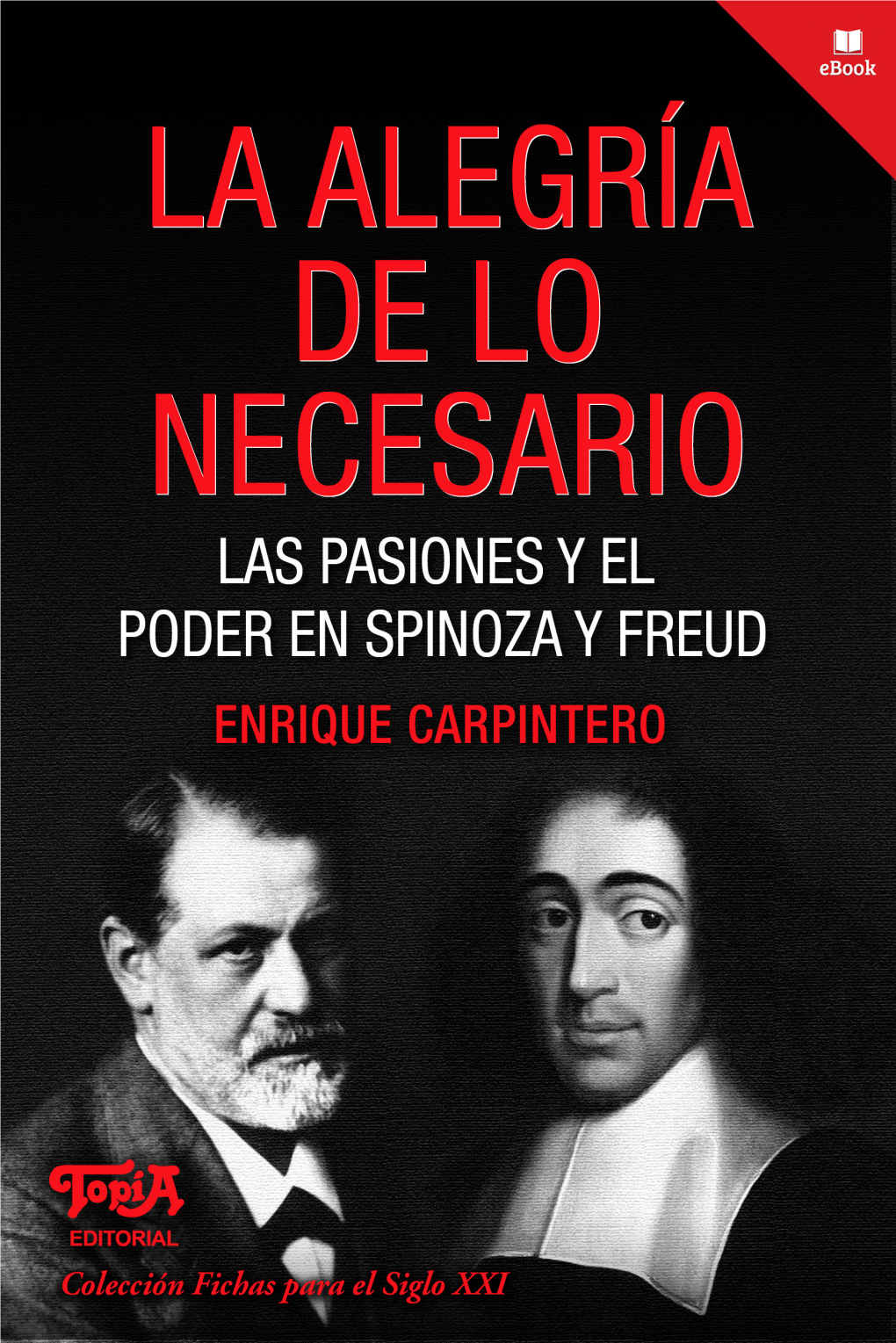 eBook

LA ALEGRÍA DE LO NECESARIO

LAS PASIONES Y EL PODER EN SPINOZA Y FREUD

ENRIQUE CARPINTERO

TopíA
EDITORIAL

Colección Fichas para el Siglo XXI